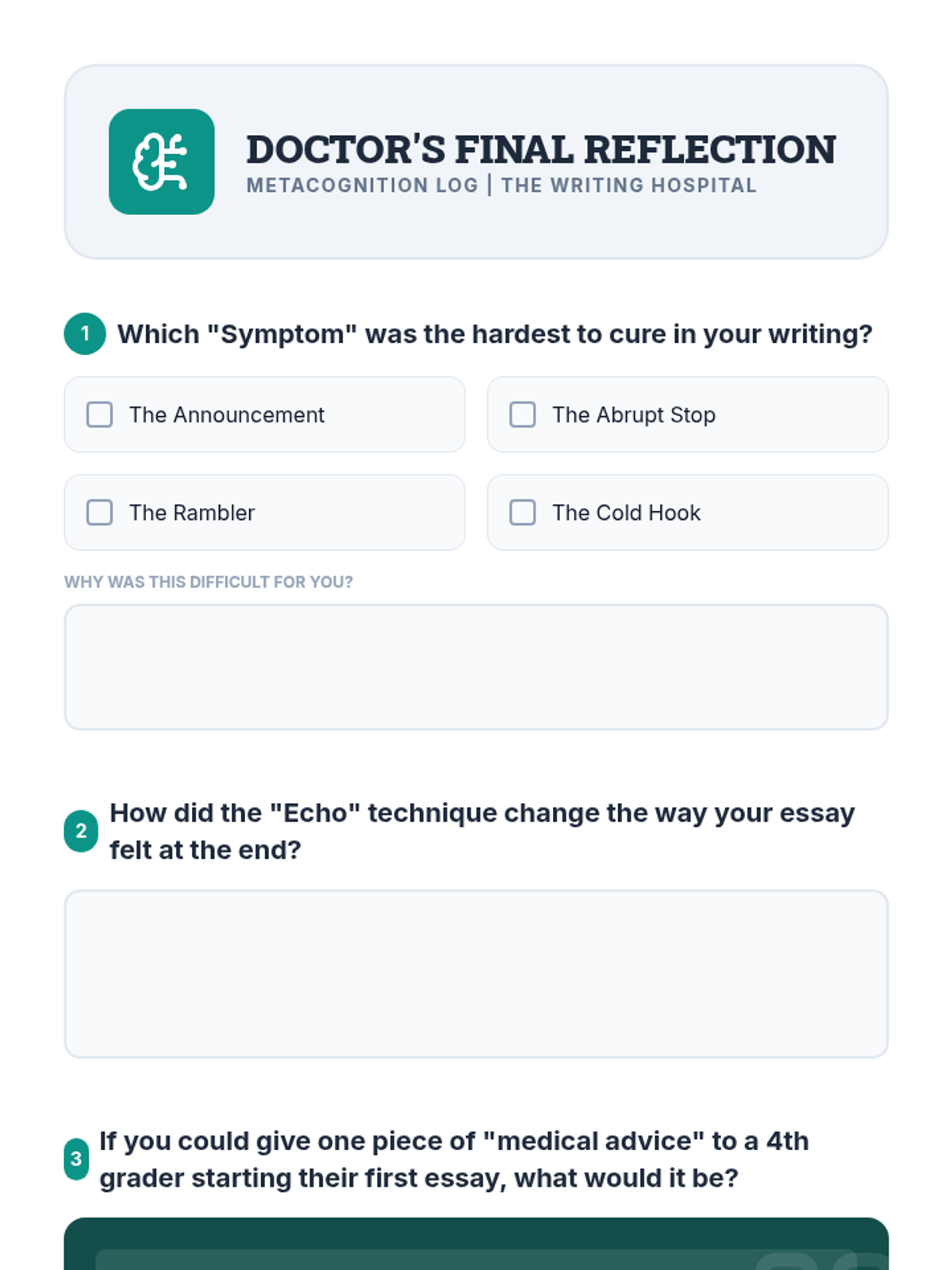 DOCTOR'S FINAL REFLECTION
METACOGNITION LOG | THE WRITING HOSPITAL

1 Which "Symptom" was the hardest to cure in your writing?

☐ The Announcement
☐ The Abrupt Stop
☐ The Rambler
☐ The Cold Hook

WHY WAS THIS DIFFICULT FOR YOU?

2 How did the "Echo" technique change the way your essay felt at the end?

3 If you could give one piece of "medical advice" to a 4th grader starting their first essay, what would it be?